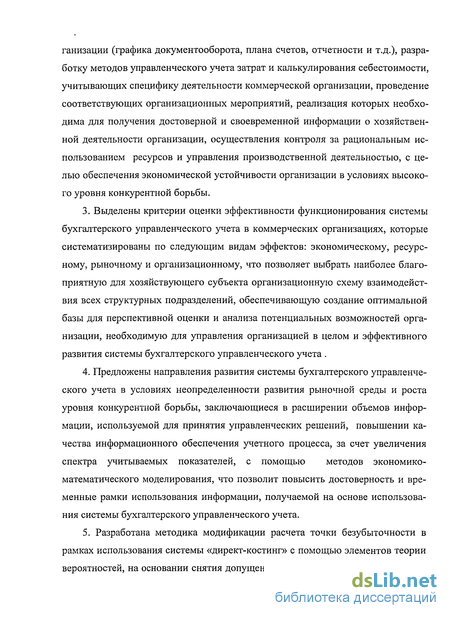 ганизации (графика документооборота, плана счетов, отчетности и т.д.), разработку методов управленческого учета затрат и калькулирования себестоимости, учитывающих специфику деятельности коммерческой организации, проведение соответствующих организационных мероприятий, реализация которых необходима для получения достоверной и своевременной информации о хозяйственной деятельности организации, осуществления контроля за рациональным использованием ресурсов и управления производственной деятельностью, с целью обеспечения экономической устойчивости организации в условиях высокого уровня конкурентной борьбы.

3. Выделены критерии оценки эффективности функционирования системы бухгалтерского управленческого учета в коммерческих организациях, которые систематизированы по следующим видам эффектов: экономическому, ресурсному, рыночному и организационному, что позволяет выбрать наиболее благоприятную для хозяйствующего субъекта организационную схему взаимодействия всех структурных подразделений, обеспечивающую создание оптимальной базы для перспективной оценки и анализа потенциальных возможностей организации, необходимую для управления организацией в целом и эффективного развития системы бухгалтерского управленческого учета .

4. Предложены направления развития системы бухгалтерского управленческого учета в условиях неопределенности развития рыночной среды и роста уровня конкурентной борьбы, заключающиеся в расширении объемов информации, используемой для принятия управленческих решений, повышении качества информационного обеспечения учетного процесса, за счет увеличения спектра учитываемых показателей, с помощью методов экономико-математического моделирования, что позволит повысить достоверность и временные рамки использования информации, получаемой на основе использования системы бухгалтерского управленческого учета.

5. Разработана методика модификации расчета точки безубыточности в рамках использования системы «директ-костинг» с помощью элементов теории вероятностей, на основании снятия допущен

dsLib.net
библиотека диссертаций